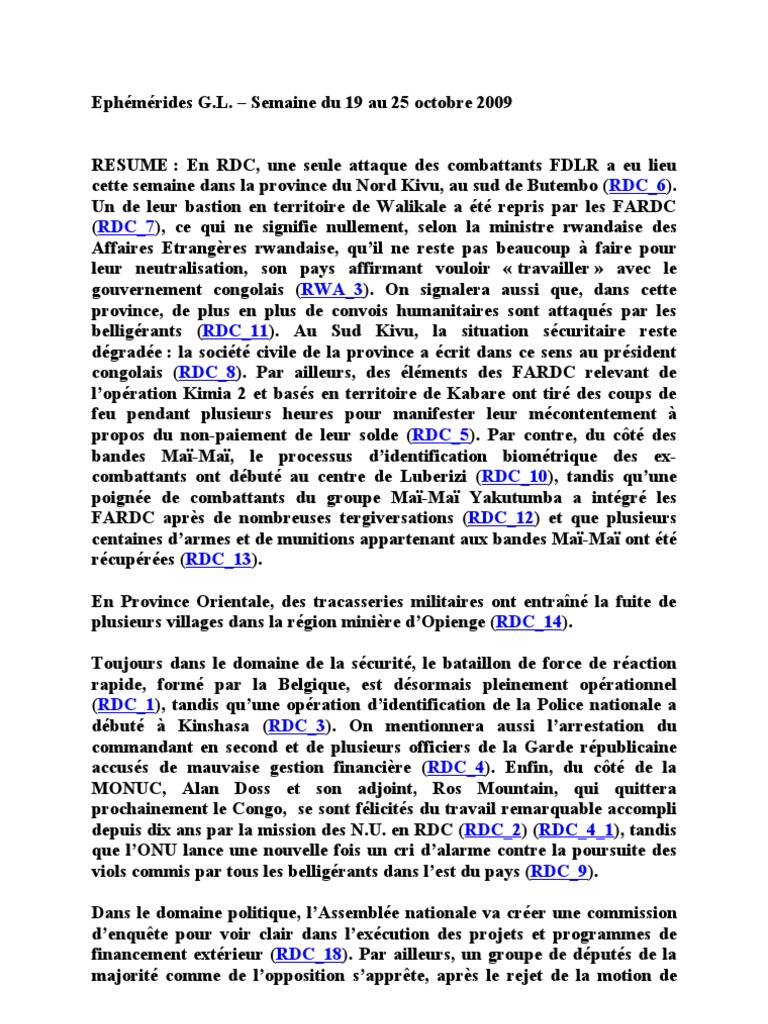 Ephémérides G.L. – Semaine du 19 au 25 octobre 2009

RESUME : En RDC, une seule attaque des combattants FDLR a eu lieu cette semaine dans la province du Nord Kivu, au sud de Butembo (RDC_6). Un de leur bastion en territoire de Walikale a été repris par les FARDC (RDC_7), ce qui ne signifie nullement, selon la ministre rwandaise des Affaires Etrangères rwandaise, qu'il ne reste pas beaucoup à faire pour leur neutralisation, son pays affirmant vouloir « travailler » avec le gouvernement congolais (RWA_3). On signalera aussi que, dans cette province, de plus en plus de convois humanitaires sont attaqués par les belligérants (RDC_11). Au Sud Kivu, la situation sécuritaire reste dégradée : la société civile de la province a écrit dans ce sens au président congolais (RDC_8). Par ailleurs, des éléments des FARDC relevant de l'opération Kimia 2 et basés en territoire de Kabare ont tiré des coups de feu pendant plusieurs heures pour manifester leur mécontentement à propos du non-paiement de leur solde (RDC_5). Par contre, du côté des bandes Maï-Maï, le processus d'identification biométrique des ex-combattants ont débuté au centre de Luberizi (RDC_10), tandis qu'une poignée de combattants du groupe Maï-Maï Yakutumba a intégré les FARDC après de nombreuses tergiversations (RDC_12) et que plusieurs centaines d'armes et de munitions appartenant aux bandes Maï-Maï ont été récupérées (RDC_13).

En Province Orientale, des tracasseries militaires ont entraîné la fuite de plusieurs villages dans la région minière d'Opienge (RDC_14).

Toujours dans le domaine de la sécurité, le bataillon de force de réaction rapide, formé par la Belgique, est désormais pleinement opérationnel (RDC_1), tandis qu'une opération d'identification de la Police nationale a débuté à Kinshasa (RDC_3). On mentionnera aussi l'arrestation du commandant en second et de plusieurs officiers de la Garde républicaine accusés de mauvaise gestion financière (RDC_4). Enfin, du côté de la MONUC, Alan Doss et son adjoint, Ros Mountain, qui quittera prochainement le Congo, se sont félicités du travail remarquable accompli depuis dix ans par la mission des N.U. en RDC (RDC_2) (RDC_4_1), tandis que l'ONU lance une nouvelle fois un cri d'alarme contre la poursuite des viols commis par tous les belligérants dans l'est du pays (RDC_9).

Dans le domaine politique, l'Assemblée nationale va créer une commission d'enquête pour voir clair dans l'exécution des projets et programmes de financement extérieur (RDC_18). Par ailleurs, un groupe de députés de la majorité comme de l'opposition s'apprête, après le rejet de la motion de